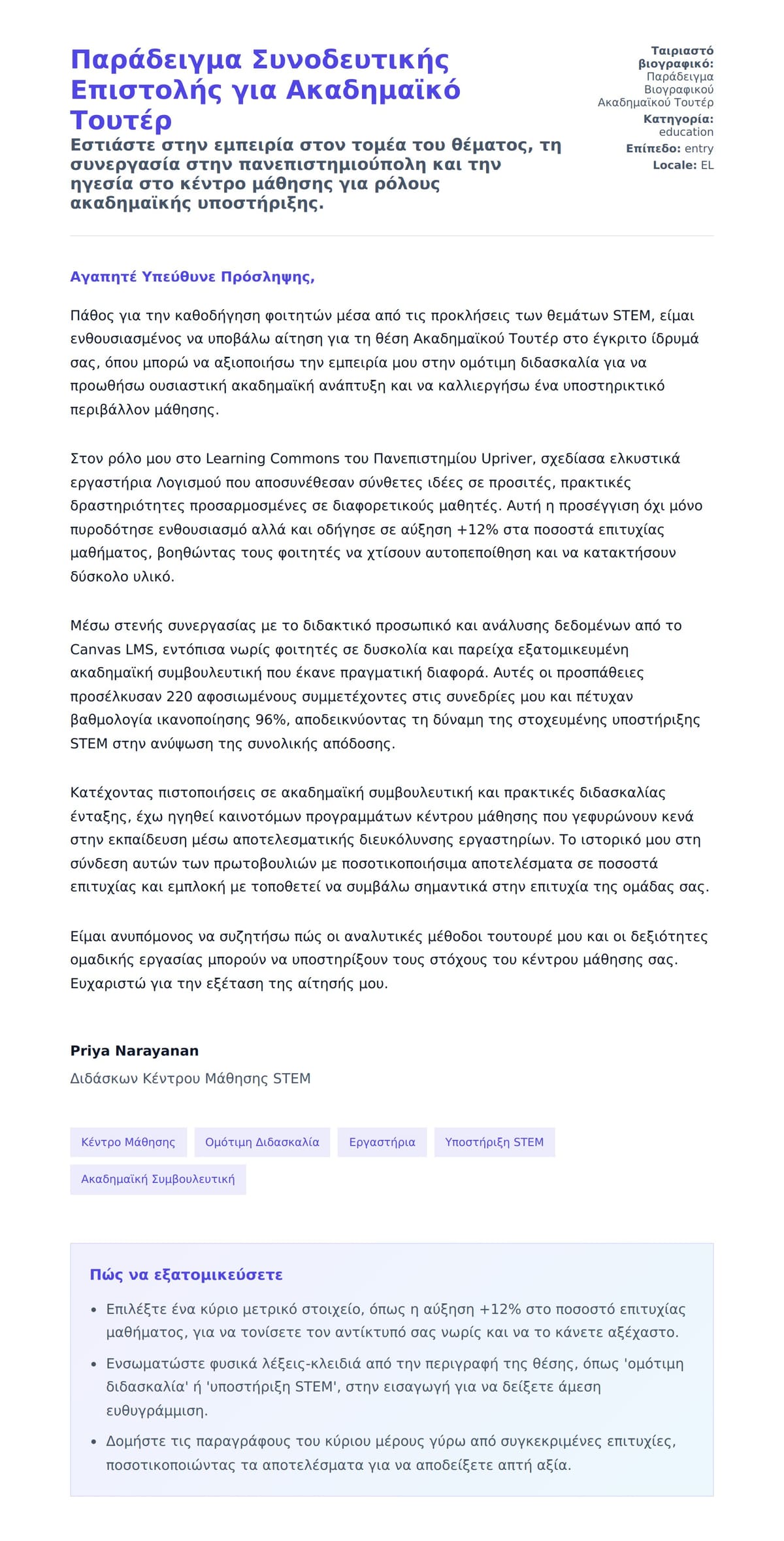 Παράδειγμα Συνοδευτικής Επιστολής για Ακαδημαϊκό Τουτέρ

Εστιάστε στην εμπειρία στον τομέα του θέματος, τη συνεργασία στην πανεπιστημιούπολη και την ηγεσία στο κέντρο μάθησης για ρόλους ακαδημαϊκής υποστήριξης.

Ταιριαστό βιογραφικό: Παράδειγμα Βιογραφικού Ακαδημαϊκού Τουτέρ
Κατηγορία: education
Επίπεδο: entry
Locale: EL

Αγαπητέ Υπεύθυνε Πρόσληψης,

Πάθος για την καθοδήγηση φοιτητών μέσα από τις προκλήσεις των θεμάτων STEM, είμαι ενθουσιασμένος να υποβάλω αίτηση για τη θέση Ακαδημαϊκού Τουτέρ στο έγκριτο ίδρυμά σας, όπου μπορώ να αξιοποιήσω την εμπειρία μου στην ομότιμη διδασκαλία για να προωθήσω ουσιαστική ακαδημαϊκή ανάπτυξη και να καλλιεργήσω ένα υποστηρικτικό περιβάλλον μάθησης.

Στον ρόλο μου στο Learning Commons του Πανεπιστημίου Upriver, σχεδίασα ελκυστικά εργαστήρια Λογισμού που αποσυνέθεσαν σύνθετες ιδέες σε προσιτές, πρακτικές δραστηριότητες προσαρμοσμένες σε διαφορετικούς μαθητές. Αυτή η προσέγγιση όχι μόνο πυροδότησε ενθουσιασμό αλλά και οδήγησε σε αύξηση +12% στα ποσοστά επιτυχίας μαθήματος, βοηθώντας τους φοιτητές να χτίσουν αυτοπεποίθηση και να κατακτήσουν δύσκολο υλικό.

Μέσω στενής συνεργασίας με το διδακτικό προσωπικό και ανάλυσης δεδομένων από το Canvas LMS, εντόπισα νωρίς φοιτητές σε δυσκολία και παρείχα εξατομικευμένη ακαδημαϊκή συμβουλευτική που έκανε πραγματική διαφορά. Αυτές οι προσπάθειες προσέλκυσαν 220 αφοσιωμένους συμμετέχοντες στις συνεδρίες μου και πέτυχαν βαθμολογία ικανοποίησης 96%, αποδεικνύοντας τη δύναμη της στοχευμένης υποστήριξης STEM στην ανύψωση της συνολικής απόδοσης.

Κατέχοντας πιστοποιήσεις σε ακαδημαϊκή συμβουλευτική και πρακτικές διδασκαλίας ένταξης, έχω ηγηθεί καινοτόμων προγραμμάτων κέντρου μάθησης που γεφυρώνουν κενά στην εκπαίδευση μέσω αποτελεσματικής διευκόλυνσης εργαστηρίων. Το ιστορικό μου στη σύνδεση αυτών των πρωτοβουλιών με ποσοτικοποιήσιμα αποτελέσματα σε ποσοστά επιτυχίας και εμπλοκή με τοποθετεί να συμβάλω σημαντικά στην επιτυχία της ομάδας σας.

Είμαι ανυπόμονος να συζητήσω πώς οι αναλυτικές μέθοδοι τουτουρέ μου και οι δεξιότητες ομαδικής εργασίας μπορούν να υποστηρίξουν τους στόχους του κέντρου μάθησης σας. Ευχαριστώ για την εξέταση της αίτησής μου.

Priya Narayanan
Διδάσκων Κέντρου Μάθησης STEM

Κέντρο Μάθησης
Ομότιμη Διδασκαλία
Εργαστήρια
Υποστήριξη STEM
Ακαδημαϊκή Συμβουλευτική

Πώς να εξατομικεύσετε

• Επιλέξτε ένα κύριο μετρικό στοιχείο, όπως η αύξηση +12% στο ποσοστό επιτυχίας μαθήματος, για να τονίσετε τον αντίκτυπό σας νωρίς και να το κάνετε αξέχαστο.
• Ενσωματώστε φυσικά λέξεις-κλειδιά από την περιγραφή της θέσης, όπως 'ομότιμη διδασκαλία' ή 'υποστήριξη STEM', στην εισαγωγή για να δείξετε άμεση ευθυγράμμιση.
• Δομήστε τις παραγράφους του κύριου μέρους γύρω από συγκεκριμένες επιτυχίες, ποσοτικοποιώντας τα αποτελέσματα για να αποδείξετε απτή αξία.